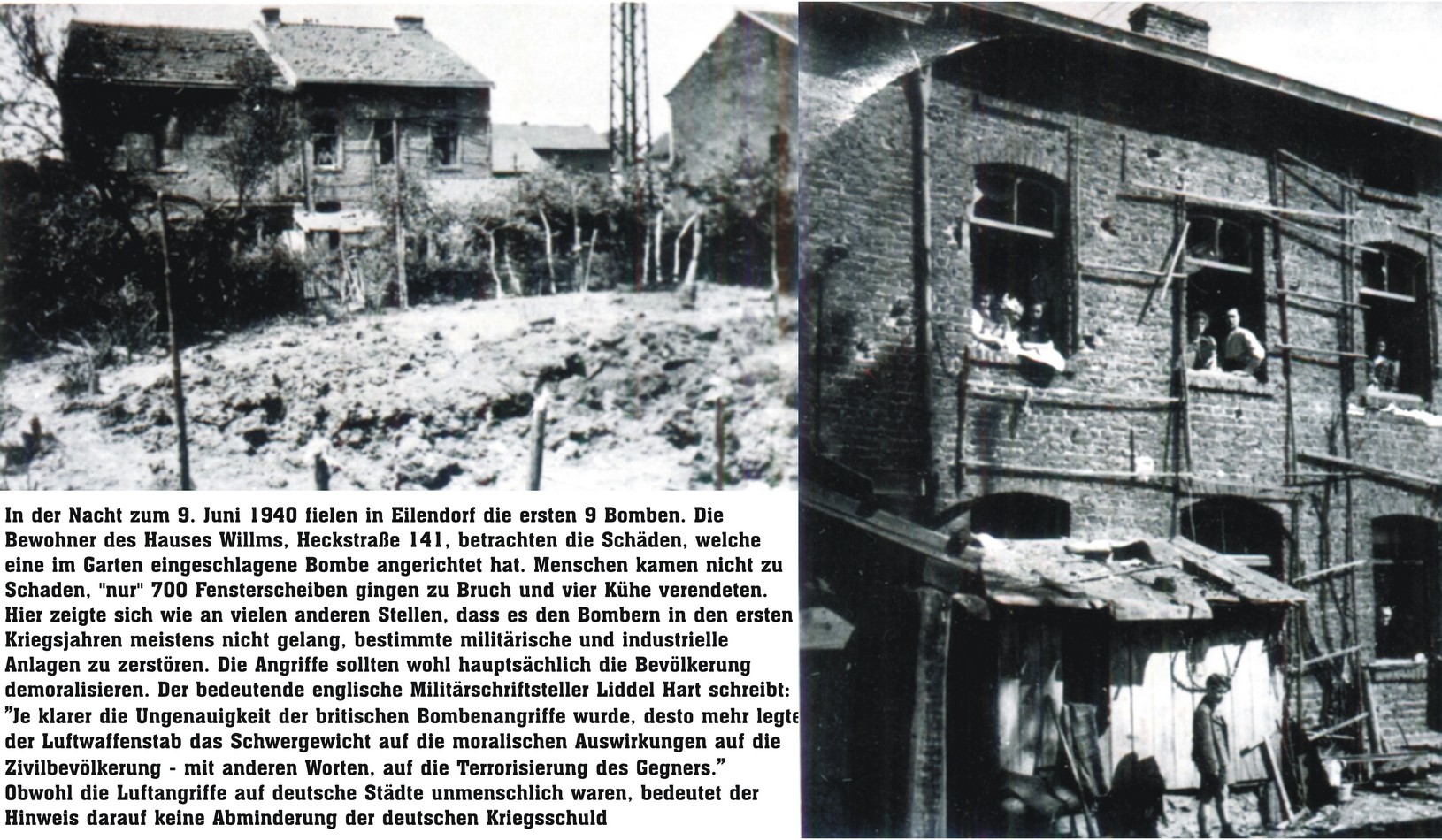 In der Nacht zum 9. Juni 1940 fielen in Eilendorf die ersten 9 Bomben. Die Bewohner des Hauses Willms, Heckstraße 141, betrachten die Schäden, welche eine im Garten eingeschlagene Bombe angerichtet hat. Menschen kamen nicht zu Schaden, "nur" 700 Fensterscheiben gingen zu Bruch und vier Kühe verendeten. Hier zeigte sich wie an vielen anderen Stellen, dass es den Bombern in den ersten Kriegsjahren meistens nicht gelang, bestimmte militärische und industrielle Anlagen zu zerstören. Die Angriffe sollten wohl hauptsächlich die Bevölkerung demoralisieren. Der bedeutende englische Militärschriftsteller Liddel Hart schreibt: "Je klarer die Ungenauigkeit der britischen Bombenangriffe wurde, desto mehr legte der Luftwaffenstab das Schwergewicht auf die moralischen Auswirkungen auf die Zivilbevölkerung - mit anderen Worten, auf die Terrorisierung des Gegners."
Obwohl die Luftangriffe auf deutsche Städte unmenschlich waren, bedeutet der Hinweis darauf keine Abminderung der deutschen Kriegsschuld